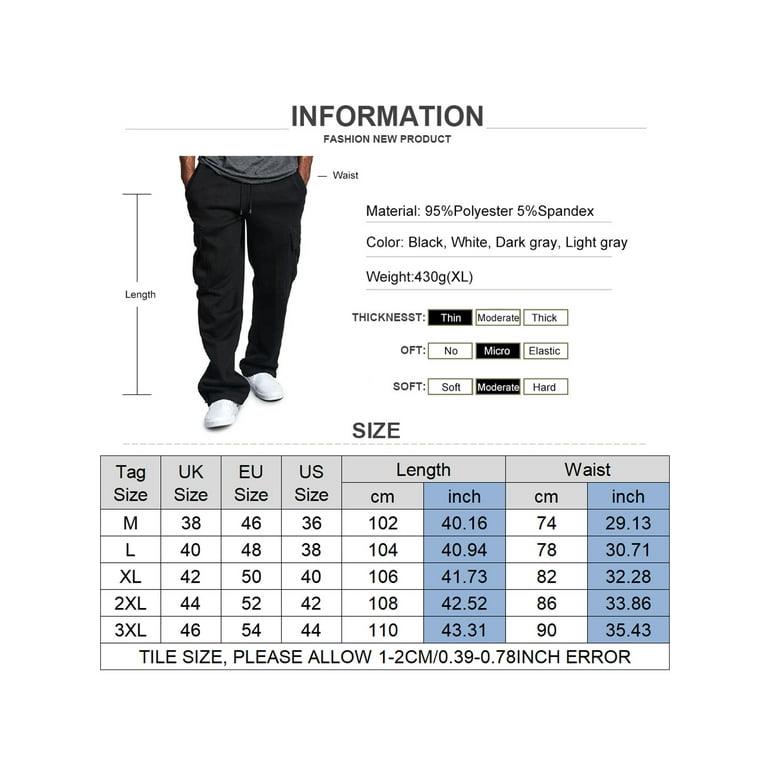 INFORMATION
FASHION NEW PRODUCT

Waist

Length

Material: 95%Polyester 5%Spandex

Color: Black, White, Dark gray, Light gray

Weight:430g(XL)

THICKNESST: Thin Moderate Thick

OFT: No Micro Elastic

SOFT: Soft Moderate Hard

SIZE

| Tag Size | UK Size | EU Size | US Size | Length |  | Waist |  |
|---|---|---|---|---|---|---|---|
|  |  |  |  | cm | inch | cm | inch |
| M | 38 | 46 | 36 | 102 | 40.16 | 74 | 29.13 |
| L | 40 | 48 | 38 | 104 | 40.94 | 78 | 30.71 |
| XL | 42 | 50 | 40 | 106 | 41.73 | 82 | 32.28 |
| 2XL | 44 | 52 | 42 | 108 | 42.52 | 86 | 33.86 |
| 3XL | 46 | 54 | 44 | 110 | 43.31 | 90 | 35.43 |
| TILE SIZE, PLEASE ALLOW 1-2CM/0.39-0.78INCH ERROR |  |  |  |  |  |  |  |